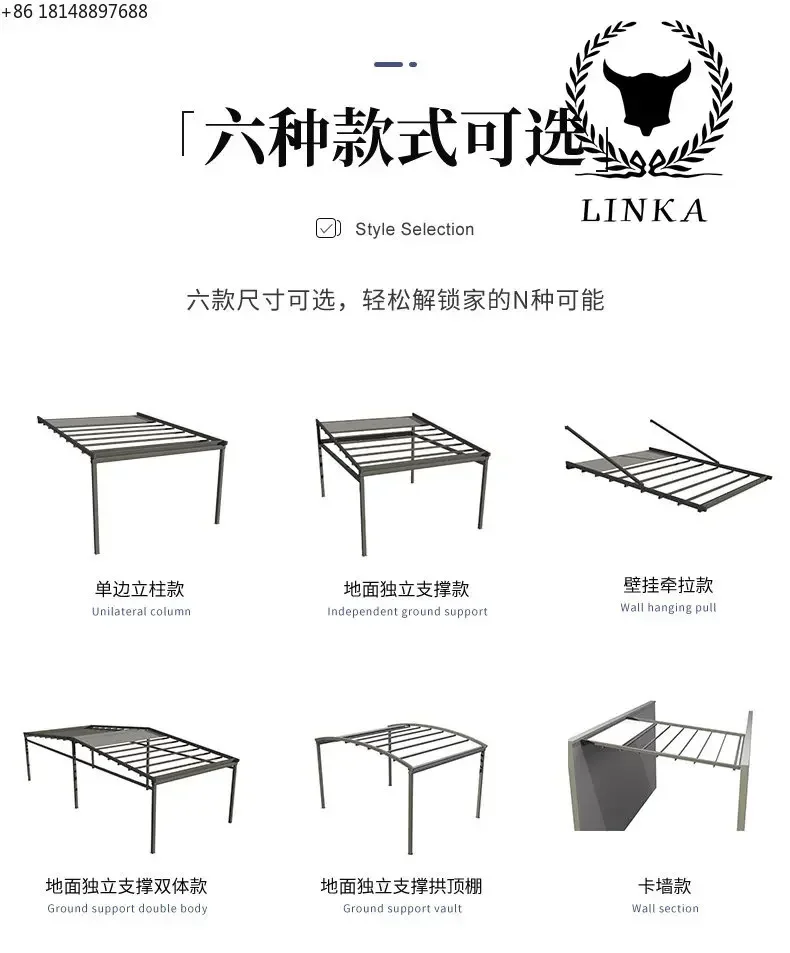 +86 18148897688

「六种款式可选」

☑ Style Selection

六款尺寸可选，轻松解锁家的N种可能

单边立柱款
Unilateral column

地面独立支撑款
Independent ground support

壁挂牵拉款
Wall hanging pull

地面独立支撑双体款
Ground support double body

地面独立支撑拱顶棚
Ground support vault

卡墙款
Wall section

LINKA